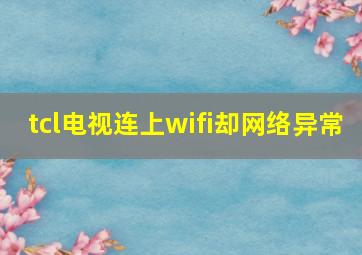 tcl电视连上wifi却网络异常